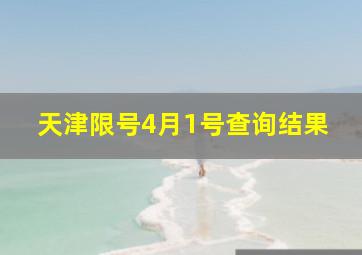 天津限号4月1号查询结果